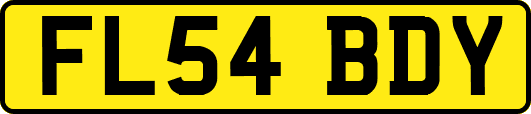 FL54 BDY